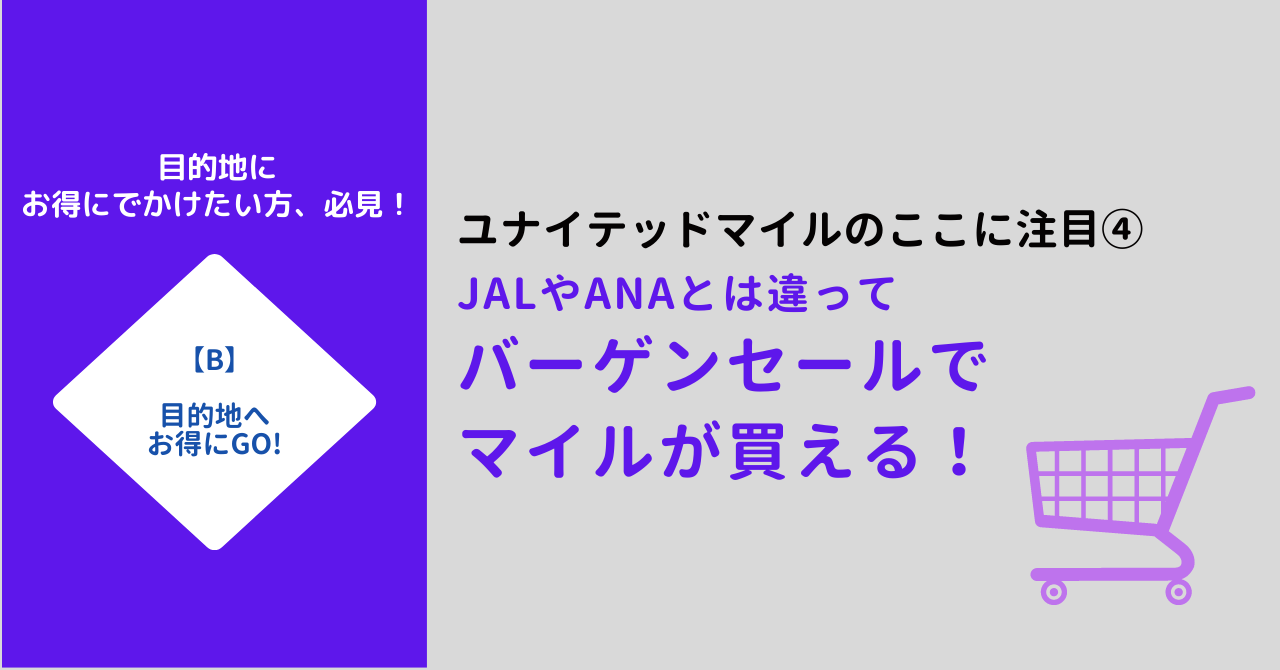 目的地に
お得にでかけたい方、必見！

【B】

目的地へ
お得にGO!

ユナイテッドマイルのここに注目④
JALやANAとは違って
バーゲンセールで
マイルが買える！